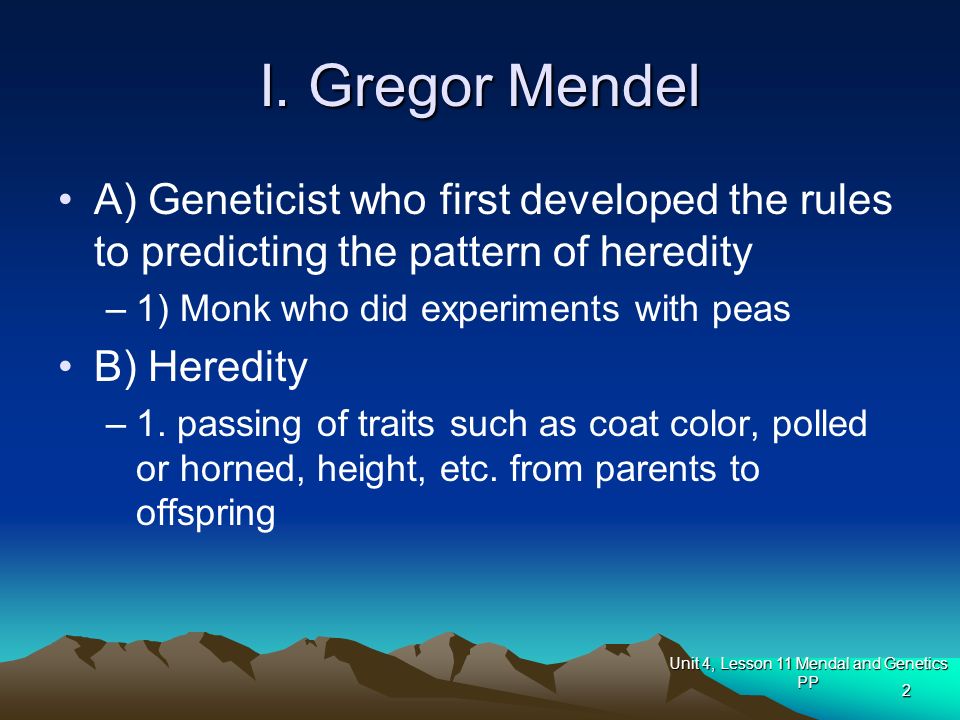 I. Gregor Mendel

• A) Geneticist who first developed the rules to predicting the pattern of heredity
– 1) Monk who did experiments with peas

• B) Heredity
– 1. passing of traits such as coat color, polled or horned, height, etc. from parents to offspring

Unit 4, Lesson 11 Mendal and Genetics PP

2